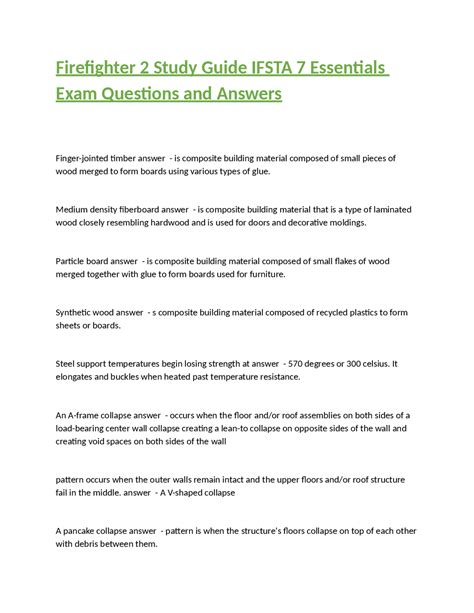 Firefighter 2 Study Guide IFSTA 7 Essentials Exam Questions and Answers

Finger-jointed timber answer - is composite building material composed of small pieces of wood merged to form boards using various types of glue.

Medium density fiberboard answer - is composite building material that is a type of laminated wood closely resembling hardwood and is used for doors and decorative moldings.

Particle board answer - is composite building material composed of small flakes of wood merged together with glue to form boards used for furniture.

Synthetic wood answer - s composite building material composed of recycled plastics to form sheets or boards.

Steel support temperatures begin losing strength at answer - 570 degrees or 300 celsius. It elongates and buckles when heated past temperature resistance.

An A-frame collapse answer - occurs when the floor and/or roof assemblies on both sides of a load-bearing center wall collapse creating a lean-to collapse on opposite sides of the wall and creating void spaces on both sides of the wall

pattern occurs when the outer walls remain intact and the upper floors and/or roof structure fail in the middle. answer - A V-shaped collapse

A pancake collapse answer - pattern is when the structure's floors collapse on top of each other with debris between them.